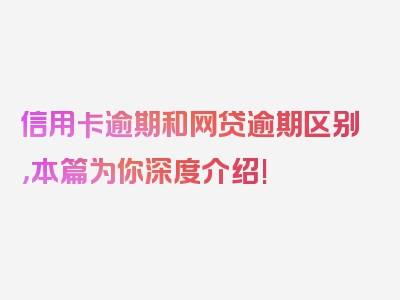 信用卡逾期和网贷逾期区别,本篇为你深度介绍!